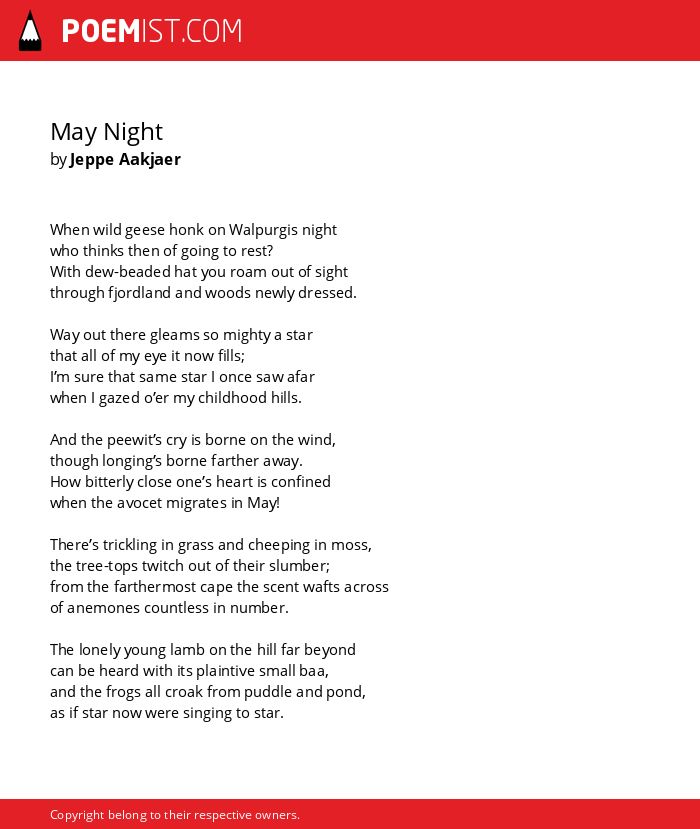 POEMIST.COM

May Night
by Jeppe Aakjaer

When wild geese honk on Walpurgis night
who thinks then of going to rest?
With dew-beaded hat you roam out of sight
through fjordland and woods newly dressed.

Way out there gleams so mighty a star
that all of my eye it now fills;
I'm sure that same star I once saw afar
when I gazed o'er my childhood hills.

And the peewit's cry is borne on the wind,
though longing's borne farther away.
How bitterly close one's heart is confined
when the avocet migrates in May!

There's trickling in grass and cheeping in moss,
the tree-tops twitch out of their slumber;
from the farthermost cape the scent wafts across
of anemones countless in number.

The lonely young lamb on the hill far beyond
can be heard with its plaintive small baa,
and the frogs all croak from puddle and pond,
as if star now were singing to star.

Copyright belong to their respective owners.